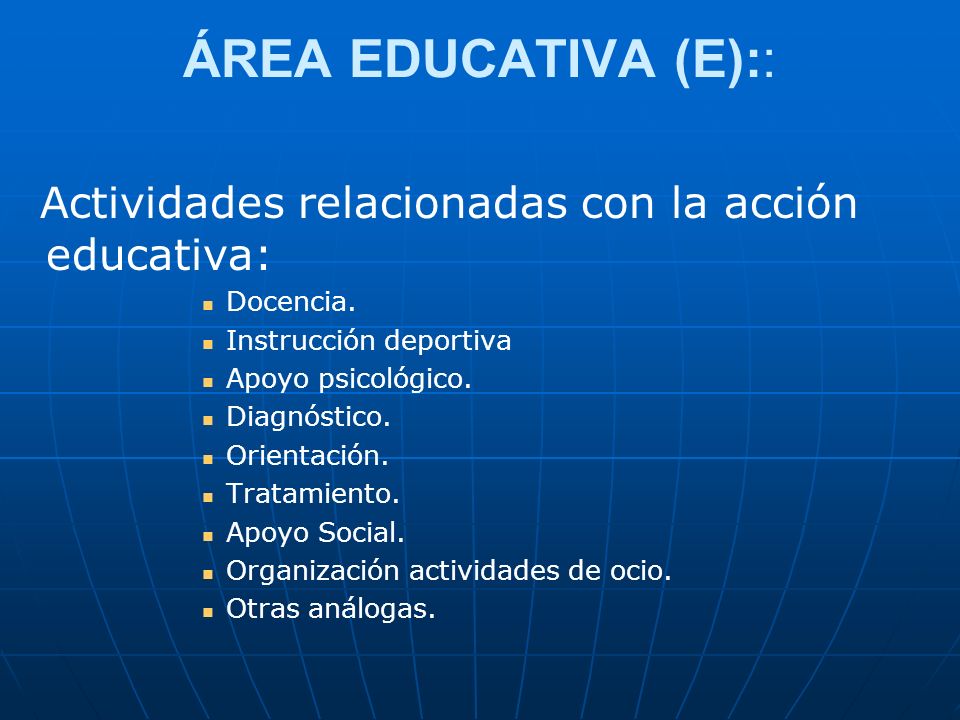 ÁREA EDUCATIVA (E)::

Actividades relacionadas con la acción educativa:

- Docencia.
- Instrucción deportiva
- Apoyo psicológico.
- Diagnóstico.
- Orientación.
- Tratamiento.
- Apoyo Social.
- Organización actividades de ocio.
- Otras análogas.